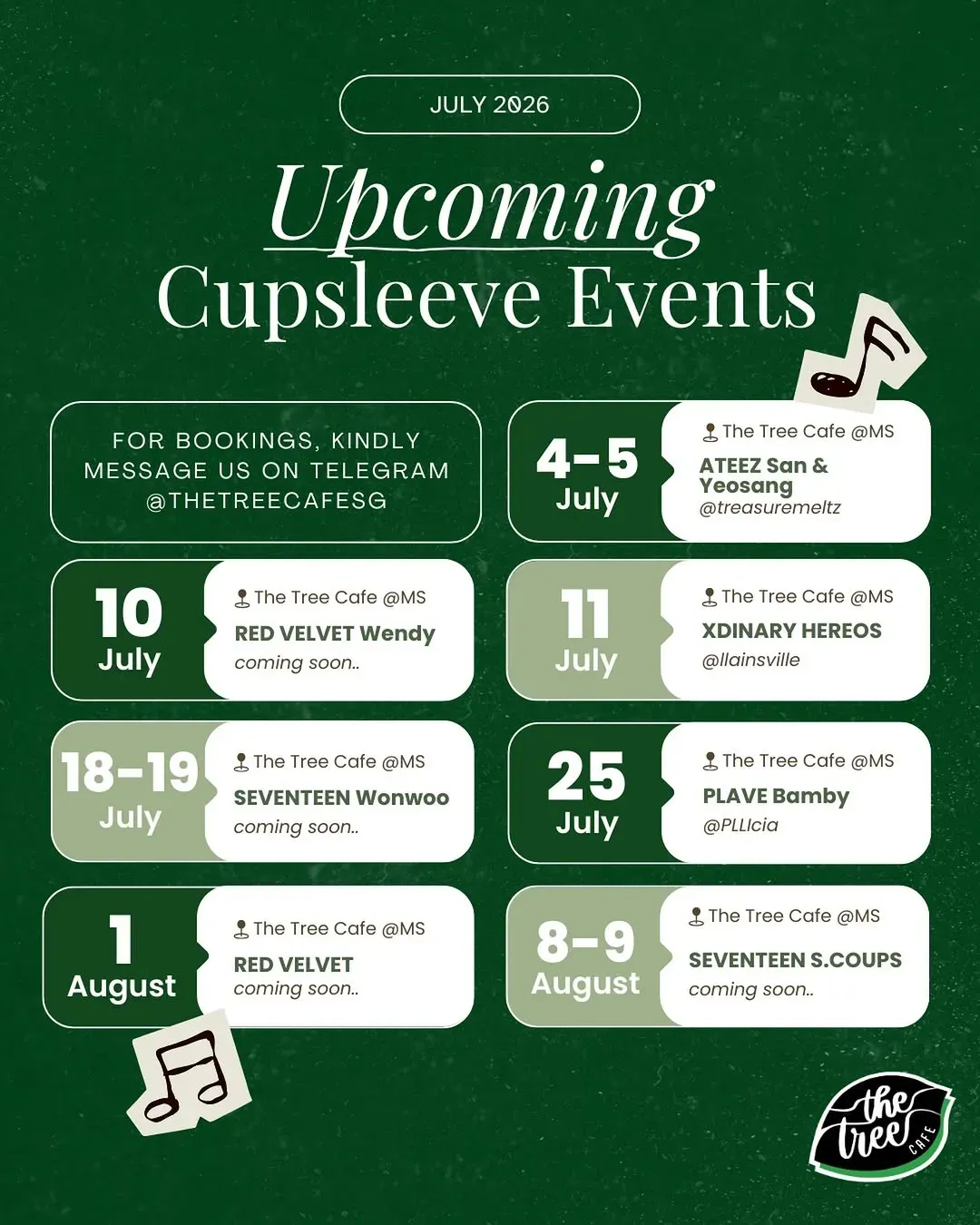 JULY 2026

Upcoming
Cupsleeve Events

FOR BOOKINGS, KINDLY MESSAGE US ON TELEGRAM @THETREECAFESG

4-5
July

The Tree Cafe @MS
ATEEZ San & Yeosang
@treasuremeltz

10
July

The Tree Cafe @MS
RED VELVET Wendy
coming soon..

11
July

The Tree Cafe @MS
XDINARY HEREOS
@llainsville

18-19
July

The Tree Cafe @MS
SEVENTEEN Wonwoo
coming soon..

25
July

The Tree Cafe @MS
PLAVE Bamby
@PLLIcia

1
August

The Tree Cafe @MS
RED VELVET
coming soon..

8-9
August

The Tree Cafe @MS
SEVENTEEN S.COUPS
coming soon..

the tree
CAFE